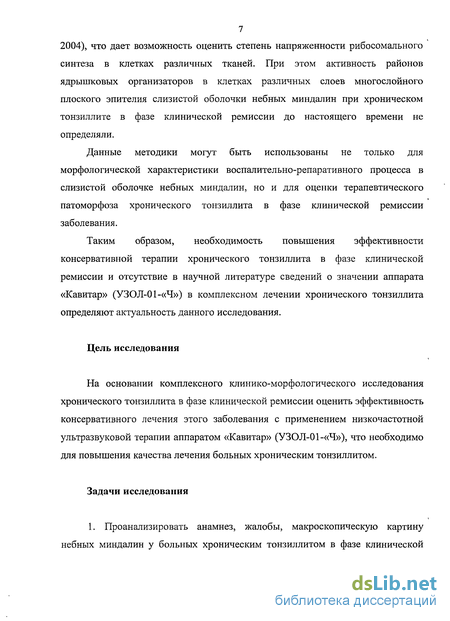 7

2004), что дает возможность оценить степень напряженности рибосомального синтеза в клетках различных тканей. При этом активность районов ядрышковых организаторов в клетках различных слоев многослойного плоского эпителия слизистой оболочки небных миндалин при хроническом тонзиллите в фазе клинической ремиссии до настоящего времени не определяли.

Данные методики могут быть использованы не только для морфологической характеристики воспалительно-репаративного процесса в слизистой оболочке небных миндалин, но и для оценки терапевтического патоморфоза хронического тонзиллита в фазе клинической ремиссии заболевания.

Таким образом, необходимость повышения эффективности консервативной терапии хронического тонзиллита в фазе клинической ремиссии и отсутствие в научной литературе сведений о значении аппарата «Кавитар» (УЗОЛ-01-«Ч») в комплексном лечении хронического тонзиллита определяют актуальность данного исследования.

Цель исследования

На основании комплексного клинико-морфологического исследования хронического тонзиллита в фазе клинической ремиссии оценить эффективность консервативного лечения этого заболевания с применением низкочастотной ультразвуковой терапии аппаратом «Кавитар» (УЗОЛ-01-«Ч»), что необходимо для повышения качества лечения больных хроническим тонзиллитом.

Задачи исследования

1. Проанализировать анамнез, жалобы, макроскопическую картину небных миндалин у больных хроническим тонзиллитом в фазе клинической

dsLib.net
библиотека диссертаций